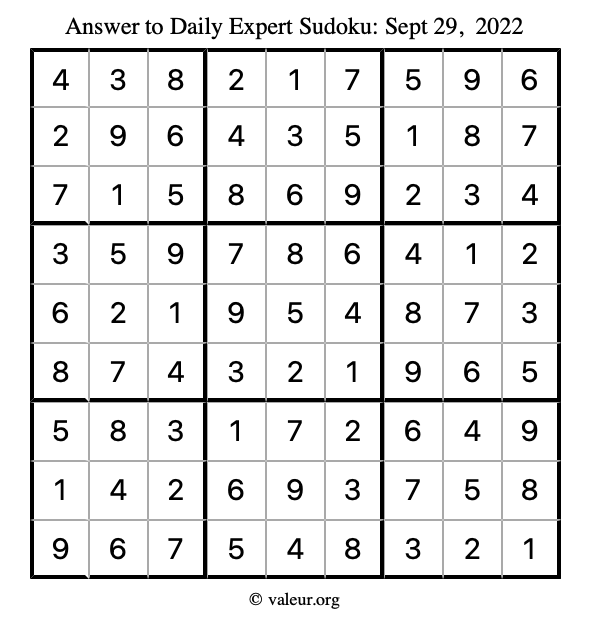 Answer to Daily Expert Sudoku: Sept 29, 2022

| | | | | | | | | |
|---|---|---|---|---|---|---|---|---|
| 4 | 3 | 8 | 2 | 1 | 7 | 5 | 9 | 6 |
| 2 | 9 | 6 | 4 | 3 | 5 | 1 | 8 | 7 |
| 7 | 1 | 5 | 8 | 6 | 9 | 2 | 3 | 4 |
| 3 | 5 | 9 | 7 | 8 | 6 | 4 | 1 | 2 |
| 6 | 2 | 1 | 9 | 5 | 4 | 8 | 7 | 3 |
| 8 | 7 | 4 | 3 | 2 | 1 | 9 | 6 | 5 |
| 5 | 8 | 3 | 1 | 7 | 2 | 6 | 4 | 9 |
| 1 | 4 | 2 | 6 | 9 | 3 | 7 | 5 | 8 |
| 9 | 6 | 7 | 5 | 4 | 8 | 3 | 2 | 1 |

© valeur.org